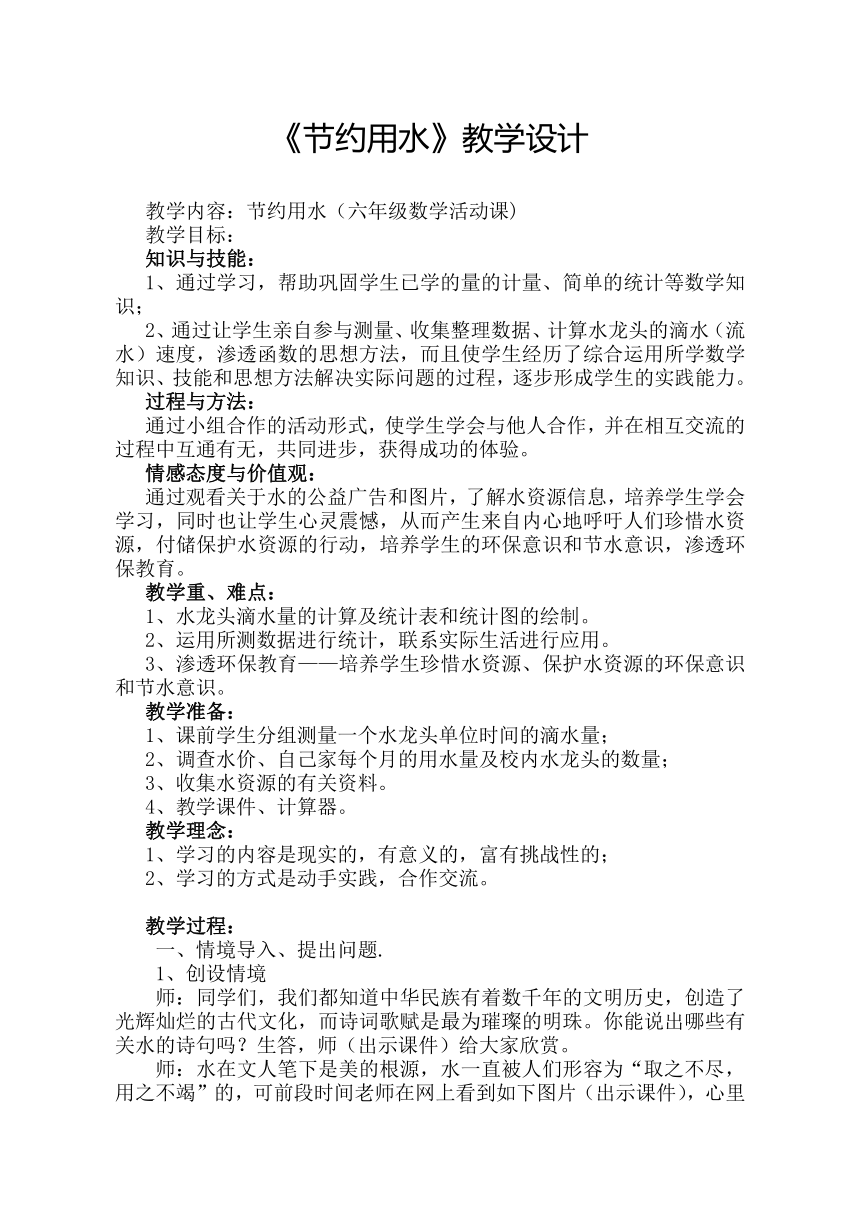 《节约用水》教学设计

教学内容：节约用水（六年级数学活动课）
教学目标：
知识与技能：
1、通过学习，帮助巩固学生已学的量的计量、简单的统计等数学知识；
2、通过让学生亲自参与测量、收集整理数据、计算水龙头的滴水（流水）速度，渗透函数的思想方法，而且使学生经历了综合运用所学数学知识、技能和思想方法解决实际问题的过程，逐步形成学生的实践能力。
过程与方法：
通过小组合作的活动形式，使学生学会与他人合作，并在相互交流的过程中互通有无，共同进步，获得成功的体验。
情感态度与价值观：
通过观看关于水的公益广告和图片，了解水资源信息，培养学生学会学习，同时也让学生心灵震憾，从而产生来自内心地呼吁人们珍惜水资源，付储保护水资源的行动，培养学生的环保意识和节水意识，渗透环保教育。
教学重、难点：
1、水龙头滴水量的计算及统计表和统计图的绘制。
2、运用所测数据进行统计，联系实际生活进行应用。
3、渗透环保教育——培养学生珍惜水资源、保护水资源的环保意识和节水意识。
教学准备：
1、课前学生分组测量一个水龙头单位时间的滴水量；
2、调查水价、自己家每个月的用水量及校内水龙头的数量；
3、收集水资源的有关资料。
4、教学课件、计算器。
教学理念：
1、学习的内容是现实的，有意义的，富有挑战性的；
2、学习的方式是动手实践，合作交流。

教学过程：
一、情境导入、提出问题.
1、创设情境
师：同学们，我们都知道中华民族有着数千年的文明历史，创造了光辉灿烂的古代文化，而诗词歌赋是最为璀璨的明珠。你能说出哪些有关水的诗句吗？生答，师（出示课件）给大家欣赏。
师：水在文人笔下是美的根源，水一直被人们形容为“取之不尽，用之不竭”的，可前段时间老师在网上看到如下图片（出示课件），心里